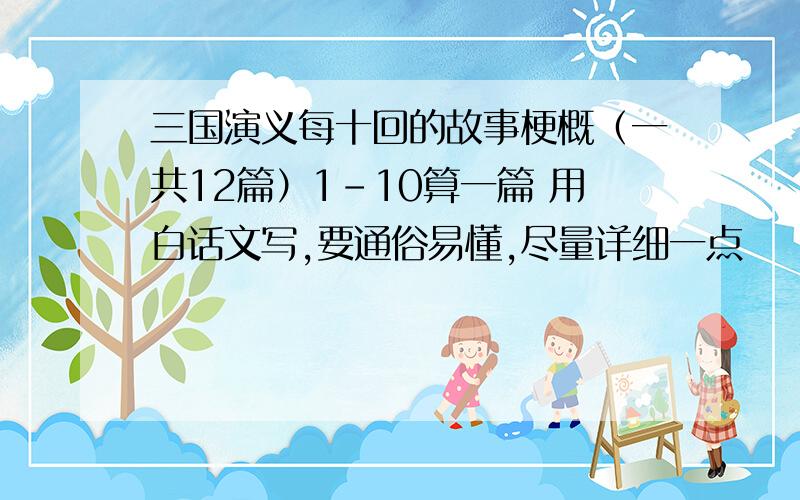 三国演义每十回的故事梗概（一共12篇）1-10算一篇 用白话文写,要通俗易懂,尽量详细一点